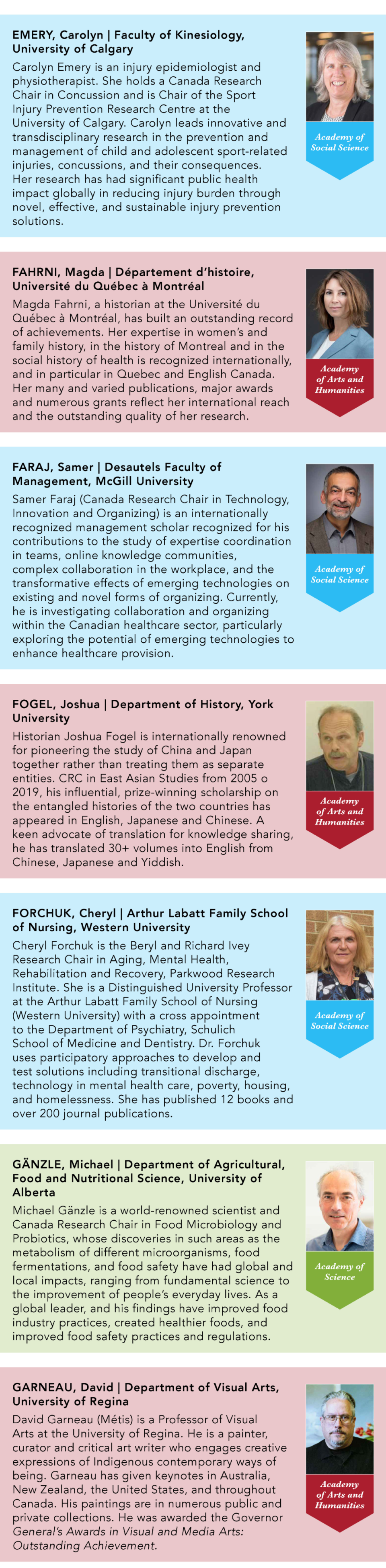 EMERY, Carolyn | Faculty of Kinesiology, University of Calgary

Carolyn Emery is an injury epidemiologist and physiotherapist. She holds a Canada Research Chair in Concussion and is Chair of the Sport Injury Prevention Research Centre at the University of Calgary. Carolyn leads innovative and transdisciplinary research in the prevention and management of child and adolescent sport-related injuries, concussions, and their consequences. Her research has had significant public health impact globally in reducing injury burden through novel, effective, and sustainable injury prevention solutions.

Academy of Social Science

FAHRNI, Magda | Département d'histoire, Université du Québec à Montréal

Magda Fahrni, a historian at the Université du Québec à Montréal, has built an outstanding record of achievements. Her expertise in women's and family history, in the history of Montreal and in the social history of health is recognized internationally, and in particular in Quebec and English Canada. Her many and varied publications, major awards and numerous grants reflect her international reach and the outstanding quality of her research.

Academy of Arts and Humanities

FARAJ, Samer | Desautels Faculty of Management, McGill University

Samer Faraj (Canada Research Chair in Technology, Innovation and Organizing) is an internationally recognized management scholar recognized for his contributions to the study of expertise coordination in teams, online knowledge communities, complex collaboration in the workplace, and the transformative effects of emerging technologies on existing and novel forms of organizing. Currently, he is investigating collaboration and organizing within the Canadian healthcare sector, particularly exploring the potential of emerging technologies to enhance healthcare provision.

Academy of Social Science

FOGEL, Joshua | Department of History, York University

Historian Joshua Fogel is internationally renowned for pioneering the study of China and Japan together rather than treating them as separate entities. CRC in East Asian Studies from 2005 o 2019, his influential, prize-winning scholarship on the entangled histories of the two countries has appeared in English, Japanese and Chinese. A keen advocate of translation for knowledge sharing, he has translated 30+ volumes into English from Chinese, Japanese and Yiddish.

Academy of Arts and Humanities

FORCHUK, Cheryl | Arthur Labatt Family School of Nursing, Western University

Cheryl Forchuk is the Beryl and Richard Ivey Research Chair in Aging, Mental Health, Rehabilitation and Recovery, Parkwood Research Institute. She is a Distinguished University Professor at the Arthur Labatt Family School of Nursing (Western University) with a cross appointment to the Department of Psychiatry, Schulich School of Medicine and Dentistry. Dr. Forchuk uses participatory approaches to develop and test solutions including transitional discharge, technology in mental health care, poverty, housing, and homelessness. She has published 12 books and over 200 journal publications.

Academy of Social Science

GÄNZLE, Michael | Department of Agricultural, Food and Nutritional Science, University of Alberta

Michael Gänzle is a world-renowned scientist and Canada Research Chair in Food Microbiology and Probiotics, whose discoveries in such areas as the metabolism of different microorganisms, food fermentations, and food safety have had global and local impacts, ranging from fundamental science to the improvement of people's everyday lives. As a global leader, and his findings have improved food industry practices, created healthier foods, and improved food safety practices and regulations.

Academy of Science

GARNEAU, David | Department of Visual Arts, University of Regina

David Garneau (Métis) is a Professor of Visual Arts at the University of Regina. He is a painter, curator and critical art writer who engages creative expressions of Indigenous contemporary ways of being. Garneau has given keynotes in Australia, New Zealand, the United States, and throughout Canada. His paintings are in numerous public and private collections. He was awarded the Governor General's Awards in Visual and Media Arts: Outstanding Achievement.

Academy of Arts and Humanities